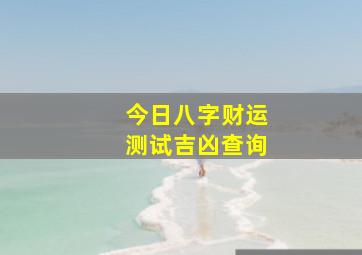 今日八字财运
测试吉凶查询